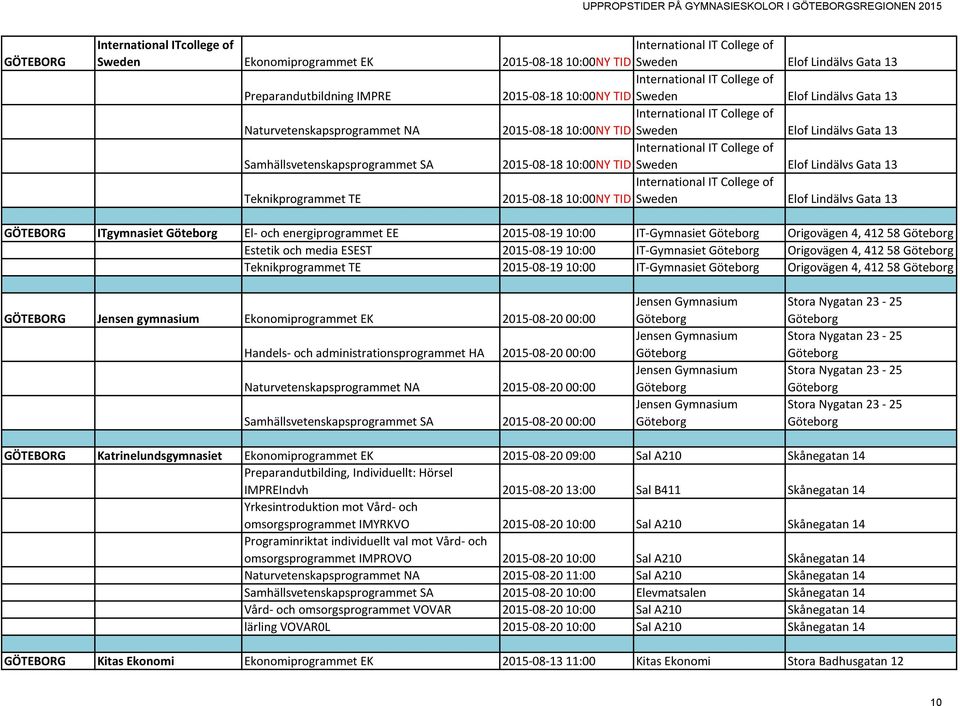 UPPROPSTIDER PÅ GYMNASIESKOLOR I GÖTEBORGSREGIONEN 2015

| | | | | | |
|---|---|---|---|---|---|
| GÖTEBORG | International ITcollege of Sweden | Ekonomiprogrammet EK | 2015-08-18 10:00NY TID | International IT College of Sweden | Elof Lindälvs Gata 13 |
| | | Preparandutbildning IMPRE | 2015-08-18 10:00NY TID | International IT College of Sweden | Elof Lindälvs Gata 13 |
| | | Naturvetenskapsprogrammet NA | 2015-08-18 10:00NY TID | International IT College of Sweden | Elof Lindälvs Gata 13 |
| | | Samhällsvetenskapsprogrammet SA | 2015-08-18 10:00NY TID | International IT College of Sweden | Elof Lindälvs Gata 13 |
| | | Teknikprogrammet TE | 2015-08-18 10:00NY TID | International IT College of Sweden | Elof Lindälvs Gata 13 |
| | | | | | |
| GÖTEBORG | ITgymnasiet Göteborg | El- och energiprogrammet EE | 2015-08-19 10:00 | IT-Gymnasiet Göteborg | Origovägen 4, 412 58 Göteborg |
| | | Estetik och media ESEST | 2015-08-19 10:00 | IT-Gymnasiet Göteborg | Origovägen 4, 412 58 Göteborg |
| | | Teknikprogrammet TE | 2015-08-19 10:00 | IT-Gymnasiet Göteborg | Origovägen 4, 412 58 Göteborg |
| | | | | | |
| GÖTEBORG | Jensen gymnasium | Ekonomiprogrammet EK | 2015-08-20 00:00 | Jensen Gymnasium Göteborg | Stora Nygatan 23 - 25 Göteborg |
| | | Handels- och administrationsprogrammet HA | 2015-08-20 00:00 | Jensen Gymnasium Göteborg | Stora Nygatan 23 - 25 Göteborg |
| | | Naturvetenskapsprogrammet NA | 2015-08-20 00:00 | Jensen Gymnasium Göteborg | Stora Nygatan 23 - 25 Göteborg |
| | | Samhällsvetenskapsprogrammet SA | 2015-08-20 00:00 | Jensen Gymnasium Göteborg | Stora Nygatan 23 - 25 Göteborg |
| | | | | | |
| GÖTEBORG | Katrinelundsgymnasiet | Ekonomiprogrammet EK | 2015-08-20 09:00 | Sal A210 | Skånegatan 14 |
| | | Preparandutbilding, Individuellt: Hörsel IMPREIndvh | 2015-08-20 13:00 | Sal B411 | Skånegatan 14 |
| | | Yrkesintroduktion mot Vård- och omsorgsprogrammet IMYRKVO | 2015-08-20 10:00 | Sal A210 | Skånegatan 14 |
| | | Programinriktat individuellt val mot Vård- och omsorgsprogrammet IMPROVO | 2015-08-20 10:00 | Sal A210 | Skånegatan 14 |
| | | Naturvetenskapsprogrammet NA | 2015-08-20 11:00 | Sal A210 | Skånegatan 14 |
| | | Samhällsvetenskapsprogrammet SA | 2015-08-20 10:00 | Elevmatsalen | Skånegatan 14 |
| | | Vård- och omsorgsprogrammet VOVAR | 2015-08-20 10:00 | Sal A210 | Skånegatan 14 |
| | | lärling VOVAR0L | 2015-08-20 10:00 | Sal A210 | Skånegatan 14 |
| | | | | | |
| GÖTEBORG | Kitas Ekonomi | Ekonomiprogrammet EK | 2015-08-13 11:00 | Kitas Ekonomi | Stora Badhusgatan 12 |

10